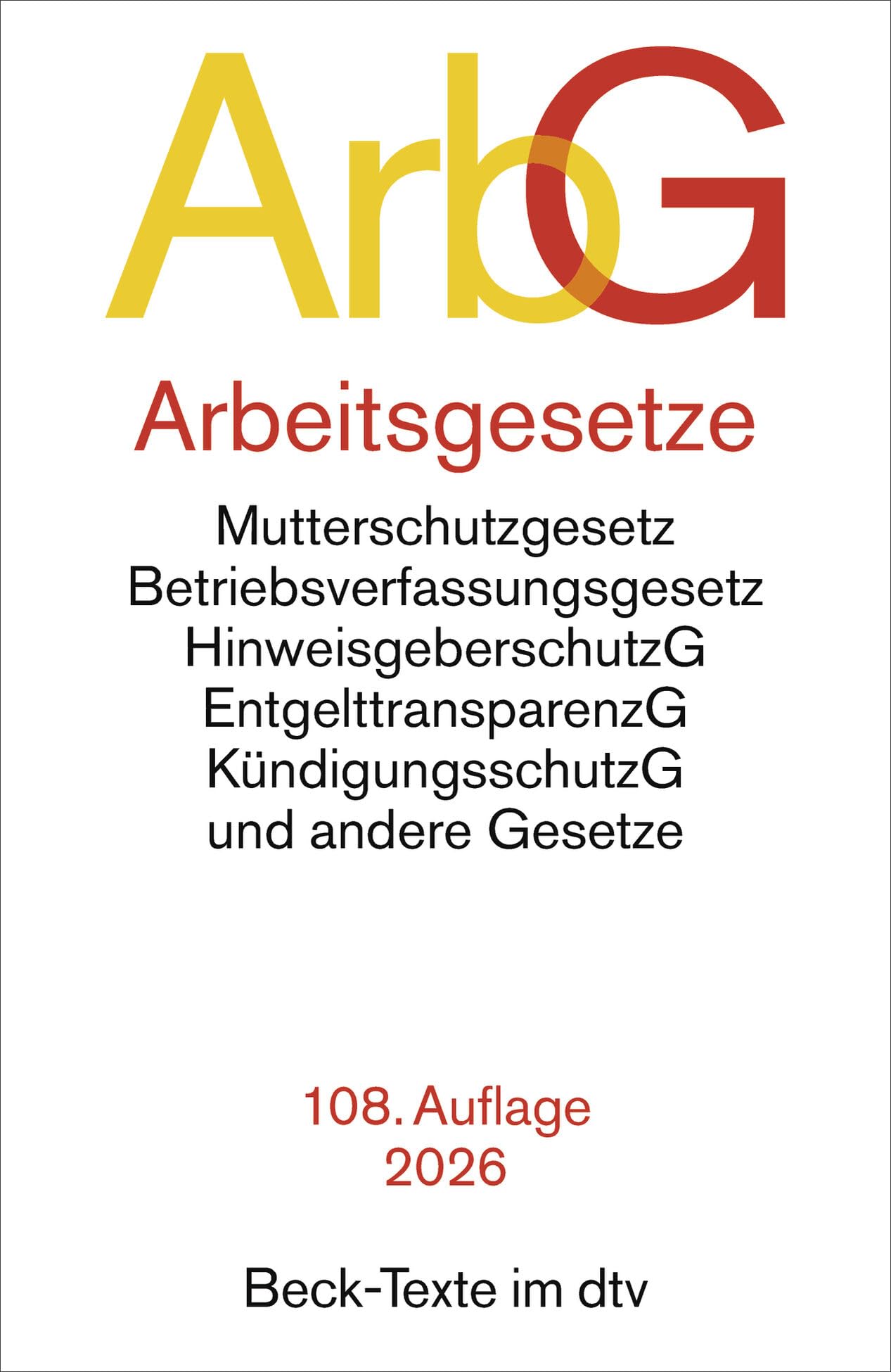 ArbG

Arbeitsgesetze

Mutterschutzgesetz
Betriebsverfassungsgesetz
HinweisgeberschutzG
EntgelttransparenzG
KündigungsschutzG
und andere Gesetze

108. Auflage
2026

Beck-Texte im dtv